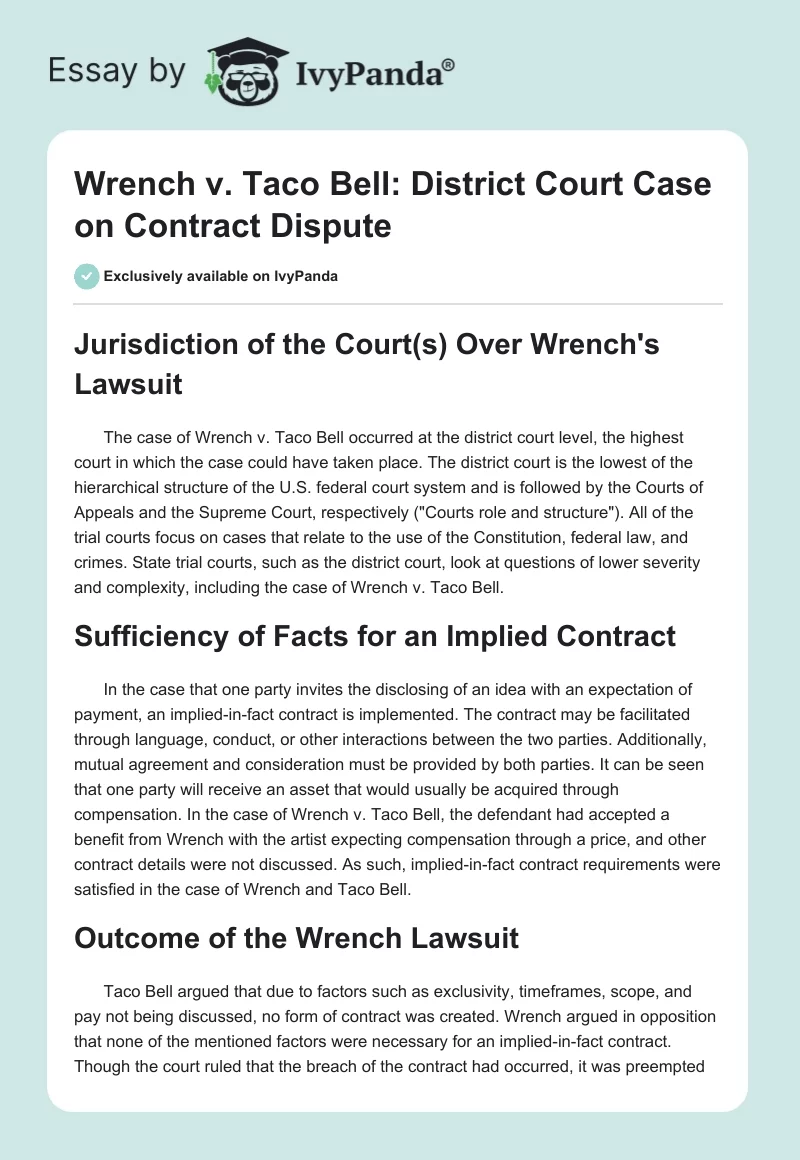 Essay by IvyPanda®

Wrench v. Taco Bell: District Court Case on Contract Dispute

Exclusively available on IvyPanda

Jurisdiction of the Court(s) Over Wrench's Lawsuit

The case of Wrench v. Taco Bell occurred at the district court level, the highest court in which the case could have taken place. The district court is the lowest of the hierarchical structure of the U.S. federal court system and is followed by the Courts of Appeals and the Supreme Court, respectively ("Courts role and structure"). All of the trial courts focus on cases that relate to the use of the Constitution, federal law, and crimes. State trial courts, such as the district court, look at questions of lower severity and complexity, including the case of Wrench v. Taco Bell.

Sufficiency of Facts for an Implied Contract

In the case that one party invites the disclosing of an idea with an expectation of payment, an implied-in-fact contract is implemented. The contract may be facilitated through language, conduct, or other interactions between the two parties. Additionally, mutual agreement and consideration must be provided by both parties. It can be seen that one party will receive an asset that would usually be acquired through compensation. In the case of Wrench v. Taco Bell, the defendant had accepted a benefit from Wrench with the artist expecting compensation through a price, and other contract details were not discussed. As such, implied-in-fact contract requirements were satisfied in the case of Wrench and Taco Bell.

Outcome of the Wrench Lawsuit

Taco Bell argued that due to factors such as exclusivity, timeframes, scope, and pay not being discussed, no form of contract was created. Wrench argued in opposition that none of the mentioned factors were necessary for an implied-in-fact contract. Though the court ruled that the breach of the contract had occurred, it was preempted